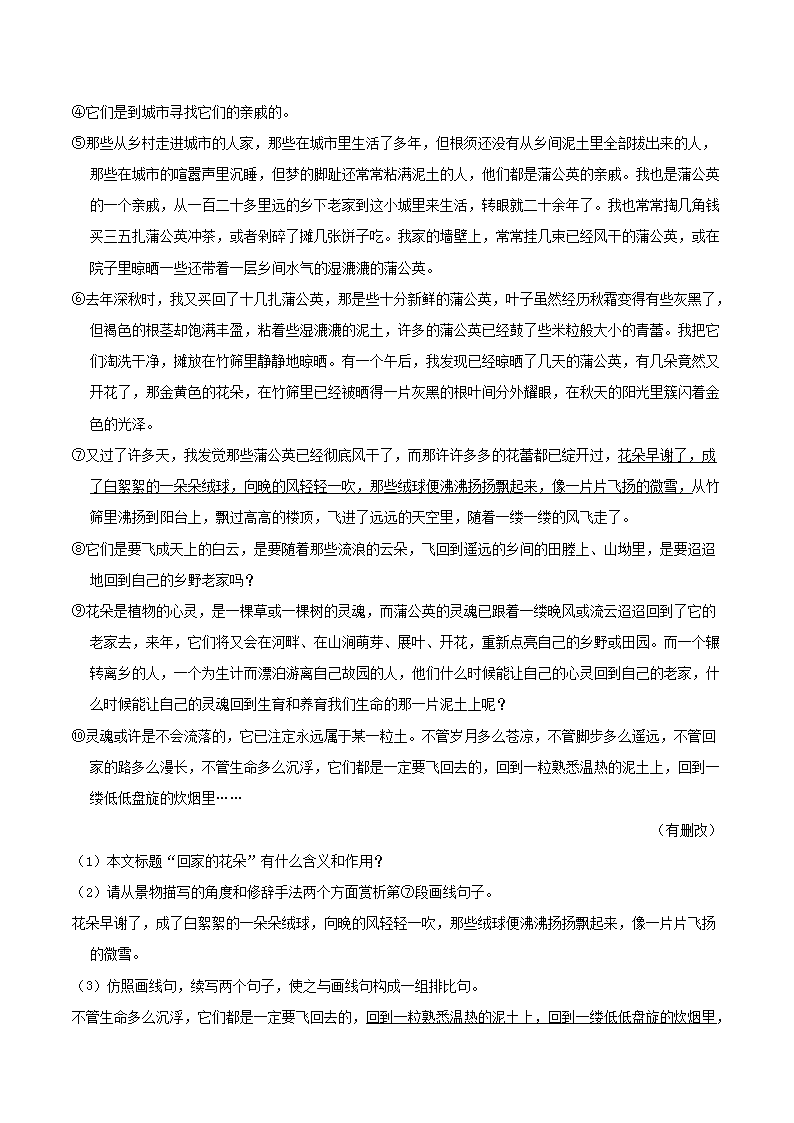 ④它们是到城市寻找它们的亲戚的。

⑤那些从乡村走进城市的人家，那些在城市里生活了多年，但根须还没有从乡间泥土里全部拔出来的人，那些在城市的喧嚣声里沉睡，但梦的脚趾还常常粘满泥土的人，他们都是蒲公英的亲戚。我也是蒲公英的一个亲戚，从一百二十多里远的乡下老家到这小城里来生活，转眼就二十余年了。我也常常掏几角钱买三五扎蒲公英冲茶，或者剁碎了摊几张饼子吃。我家的墙壁上，常常挂几束已经风干的蒲公英，或在院子里晾晒一些还带着一层乡间水气的湿漉漉的蒲公英。

⑥去年深秋时，我又买回了十几扎蒲公英，那是些十分新鲜的蒲公英，叶子虽然经历秋霜变得有些灰黑了，但褐色的根茎却饱满丰盈，粘着些湿漉漉的泥土，许多的蒲公英已经鼓了些米粒般大小的青蕾。我把它们淘洗干净，摊放在竹筛里静静地晾晒。有一个午后，我发现已经晾晒了几天的蒲公英，有几朵竟然又开花了，那金黄色的花朵，在竹筛里已经被晒得一片灰黑的根叶间分外耀眼，在秋天的阳光里簇闪着金色的光泽。

⑦又过了许多天，我发觉那些蒲公英已经彻底风干了，而那许许多多的花蕾都已绽开过，花朵早谢了，成了白絮絮的一朵朵绒球，向晚的风轻轻一吹，那些绒球便沸沸扬扬飘起来，像一片片飞扬的微雪，从竹筛里沸扬到阳台上，飘过高高的楼顶，飞进了远远的天空里，随着一缕一缕的风飞走了。

⑧它们是要飞成天上的白云，是要随着那些流浪的云朵，飞回到遥远的乡间的田塍上、山坳里，是要迢迢地回到自己的乡野老家吗？

⑨花朵是植物的心灵，是一棵草或一棵树的灵魂，而蒲公英的灵魂已跟着一缕晚风或流云迢迢回到了它的老家去，来年，它们将又会在河畔、在山涧萌芽、展叶、开花，重新点亮自己的乡野或田园。而一个辗转离乡的人，一个为生计而漂泊游离自己故园的人，他们什么时候能让自己的心灵回到自己的老家，什么时候能让自己的灵魂回到生育和养育我们生命的那一片泥土上呢？

⑩灵魂或许是不会流落的，它已注定永远属于某一粒土。不管岁月多么苍凉，不管脚步多么遥远，不管回家的路多么漫长，不管生命多么沉浮，它们都是一定要飞回去的，回到一粒熟悉温热的泥土上，回到一缕低低盘旋的炊烟里……

（有删改）

（1）本文标题“回家的花朵”有什么含义和作用？

（2）请从景物描写的角度和修辞手法两个方面赏析第⑦段画线句子。

花朵早谢了，成了白絮絮的一朵朵绒球，向晚的风轻轻一吹，那些绒球便沸沸扬扬飘起来，像一片片飞扬的微雪。

（3）仿照画线句，续写两个句子，使之与画线句构成一组排比句。

不管生命多么沉浮，它们都是一定要飞回去的，回到一粒熟悉温热的泥土上，回到一缕低低盘旋的炊烟里，